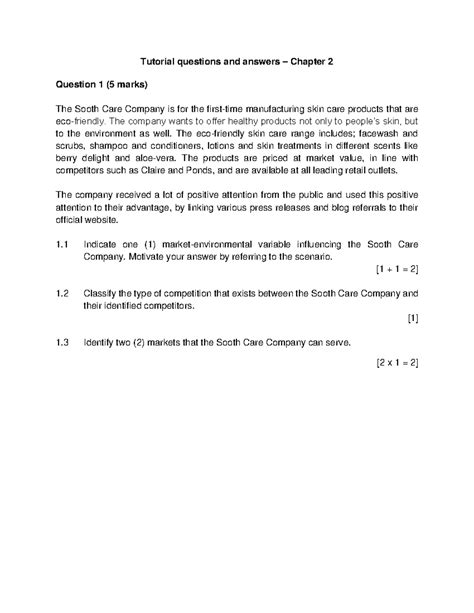 Tutorial questions and answers – Chapter 2

Question 1 (5 marks)

The Sooth Care Company is for the first-time manufacturing skin care products that are eco-friendly. The company wants to offer healthy products not only to people's skin, but to the environment as well. The eco-friendly skin care range includes; facewash and scrubs, shampoo and conditioners, lotions and skin treatments in different scents like berry delight and aloe-vera. The products are priced at market value, in line with competitors such as Claire and Ponds, and are available at all leading retail outlets.

The company received a lot of positive attention from the public and used this positive attention to their advantage, by linking various press releases and blog referrals to their official website.

1.1 Indicate one (1) market-environmental variable influencing the Sooth Care Company. Motivate your answer by referring to the scenario.

[1 + 1 = 2]

1.2 Classify the type of competition that exists between the Sooth Care Company and their identified competitors.

[1]

1.3 Identify two (2) markets that the Sooth Care Company can serve.

[2 x 1 = 2]